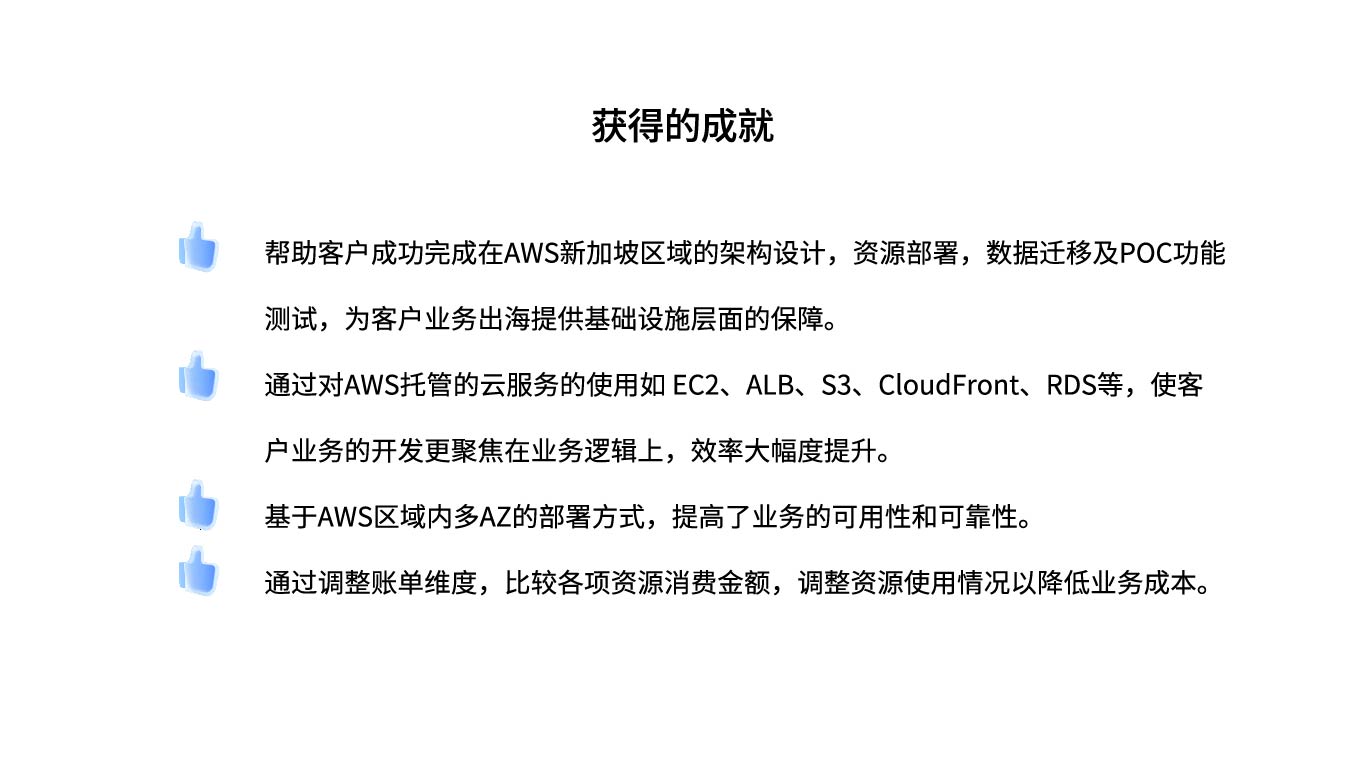 获得的成就

帮助客户成功完成在AWS新加坡区域的架构设计，资源部署，数据迁移及POC功能测试，为客户业务出海提供基础设施层面的保障。

通过对AWS托管的云服务的使用如 EC2、ALB、S3、CloudFront、RDS等，使客户业务的开发更聚焦在业务逻辑上，效率大幅度提升。

基于AWS区域内多AZ的部署方式，提高了业务的可用性和可靠性。

通过调整账单维度，比较各项资源消费金额，调整资源使用情况以降低业务成本。